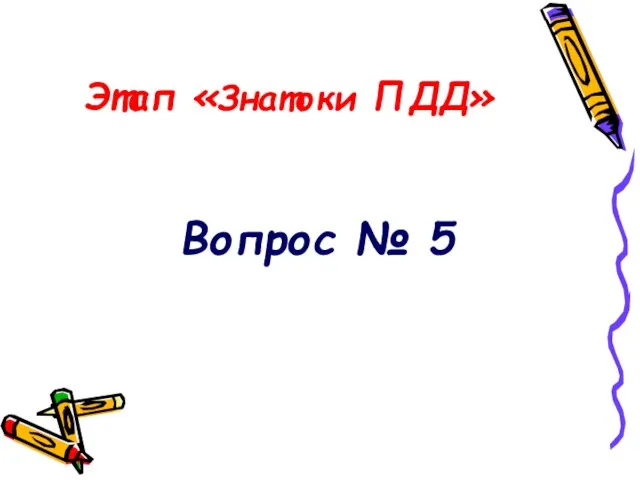 Этап «Знатоки ПДД»

Вопрос № 5